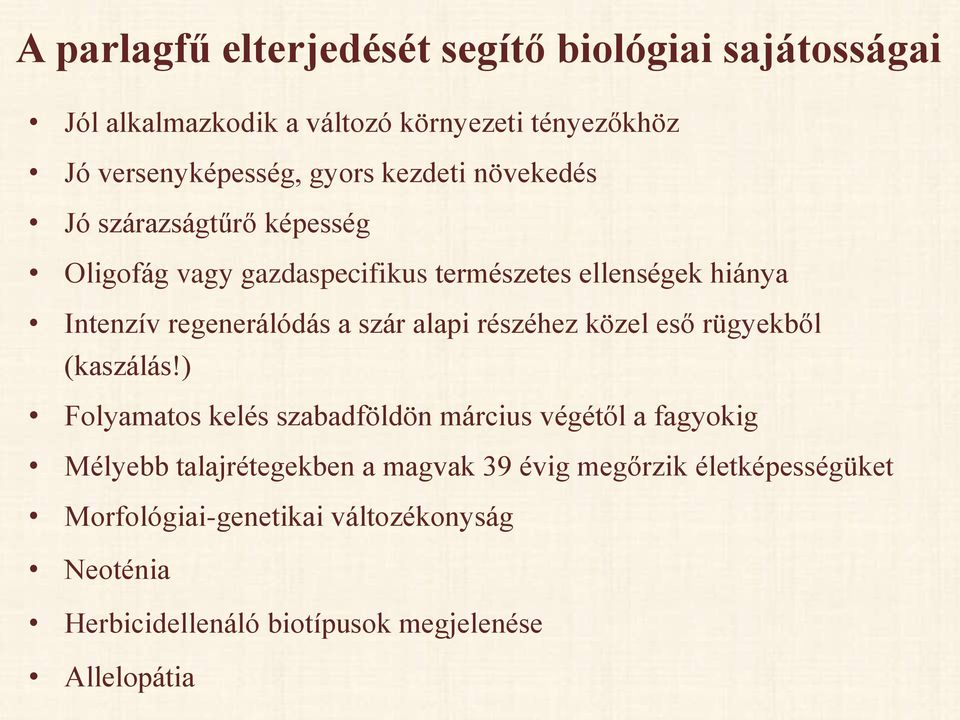 A parlagfű elterjedését segítő biológiai sajátosságai

• Jól alkalmazkodik a változó környezeti tényezőkhöz
• Jó versenyképesség, gyors kezdeti növekedés
• Jó szárazságtűrő képesség
• Oligofág vagy gazdaspecifikus természetes ellenségek hiánya
• Intenzív regenerálódás a szár alapi részéhez közel eső rügyekből (kaszálás!)
• Folyamatos kelés szabadföldön március végétől a fagyokig
• Mélyebb talajrétegekben a magvak 39 évig megőrzik életképességüket
• Morfológiai-genetikai változékonyság
• Neoténia
• Herbicidellenáló biotípusok megjelenése
• Allelopátia